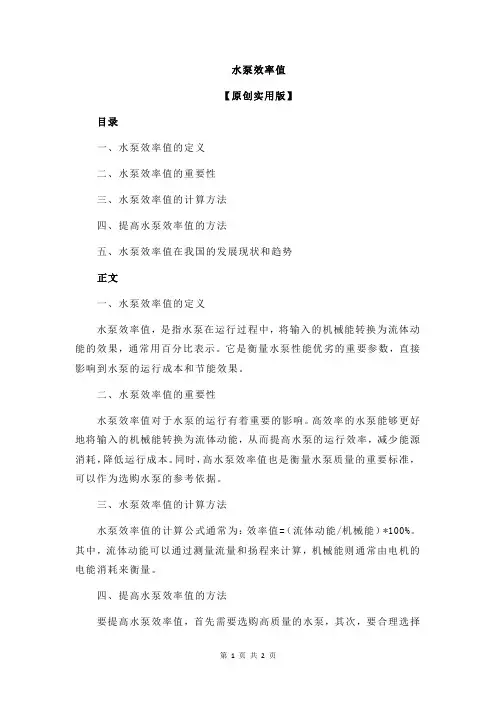 水泵效率值

【原创实用版】

目录

一、水泵效率值的定义

二、水泵效率值的重要性

三、水泵效率值的计算方法

四、提高水泵效率值的方法

五、水泵效率值在我国的发展现状和趋势

正文

一、水泵效率值的定义

水泵效率值，是指水泵在运行过程中，将输入的机械能转换为流体动能的效果，通常用百分比表示。它是衡量水泵性能优劣的重要参数，直接影响到水泵的运行成本和节能效果。

二、水泵效率值的重要性

水泵效率值对于水泵的运行有着重要的影响。高效率的水泵能够更好地将输入的机械能转换为流体动能，从而提高水泵的运行效率，减少能源消耗，降低运行成本。同时，高水泵效率值也是衡量水泵质量的重要标准，可以作为选购水泵的参考依据。

三、水泵效率值的计算方法

水泵效率值的计算公式通常为：效率值=（流体动能/机械能）*100%。其中，流体动能可以通过测量流量和扬程来计算，机械能则通常由电机的电能消耗来衡量。

四、提高水泵效率值的方法

要提高水泵效率值，首先需要选购高质量的水泵，其次，要合理选择

第 1 页 共 2 页